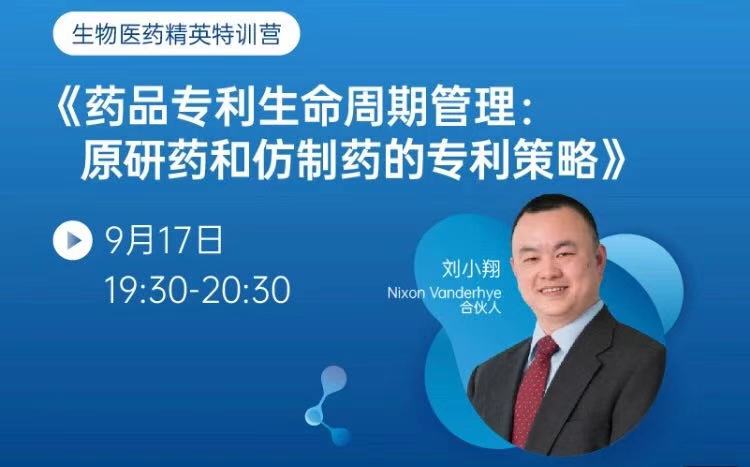 生物医药精英特训营

《药品专利生命周期管理：原研药和仿制药的专利策略》

9月17日
19:30-20:30

刘小翔
Nixon Vanderhye
合伙人